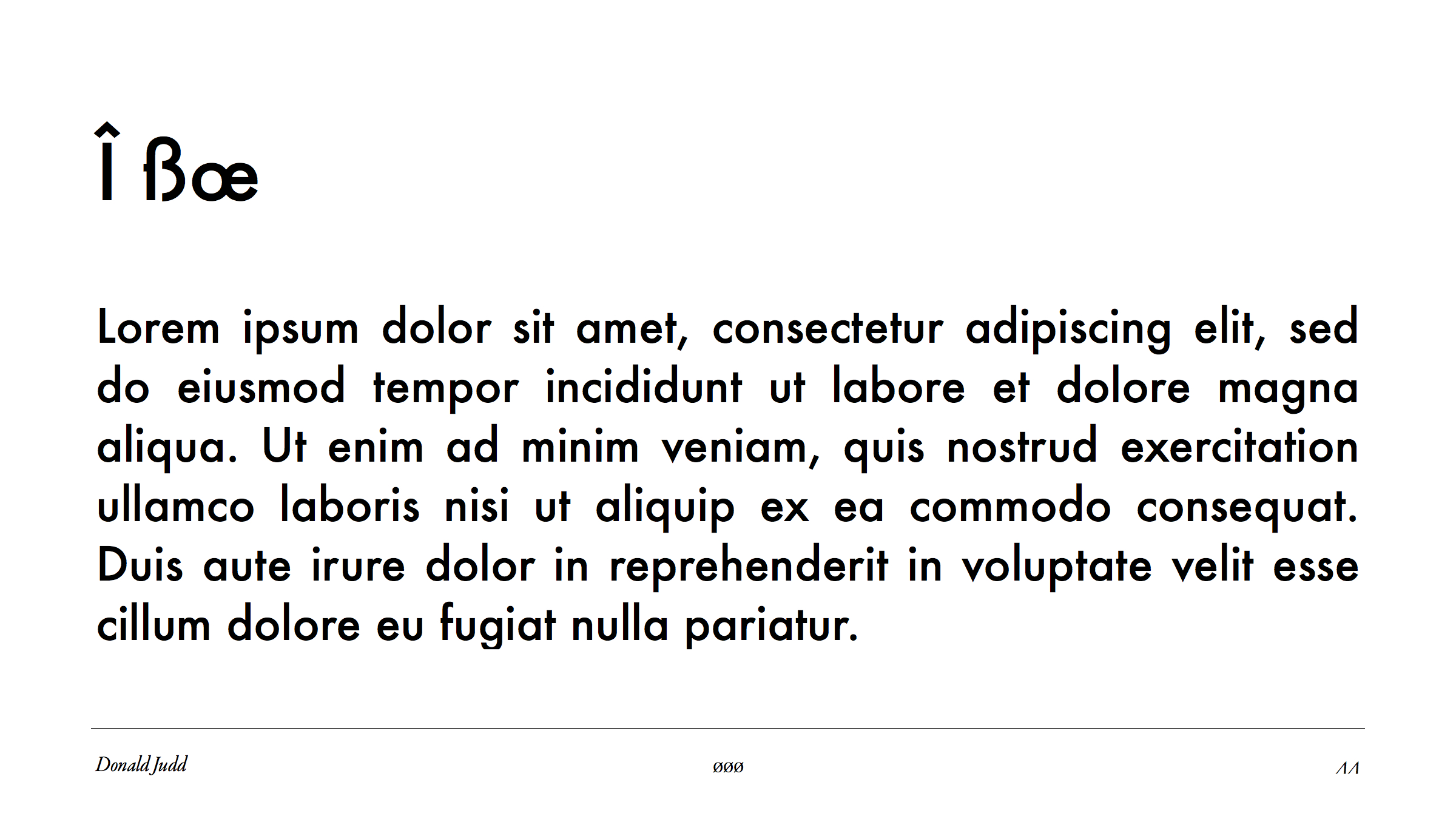 Î ßœ

Lorem ipsum dolor sit amet, consectetur adipiscing elit, sed do eiusmod tempor incididunt ut labore et dolore magna aliqua. Ut enim ad minim veniam, quis nostrud exercitation ullamco laboris nisi ut aliquip ex ea commodo consequat. Duis aute irure dolor in reprehenderit in voluptate velit esse cillum dolore eu fugiat nulla pariatur.

Donald Judd

øøø

ΛΛ